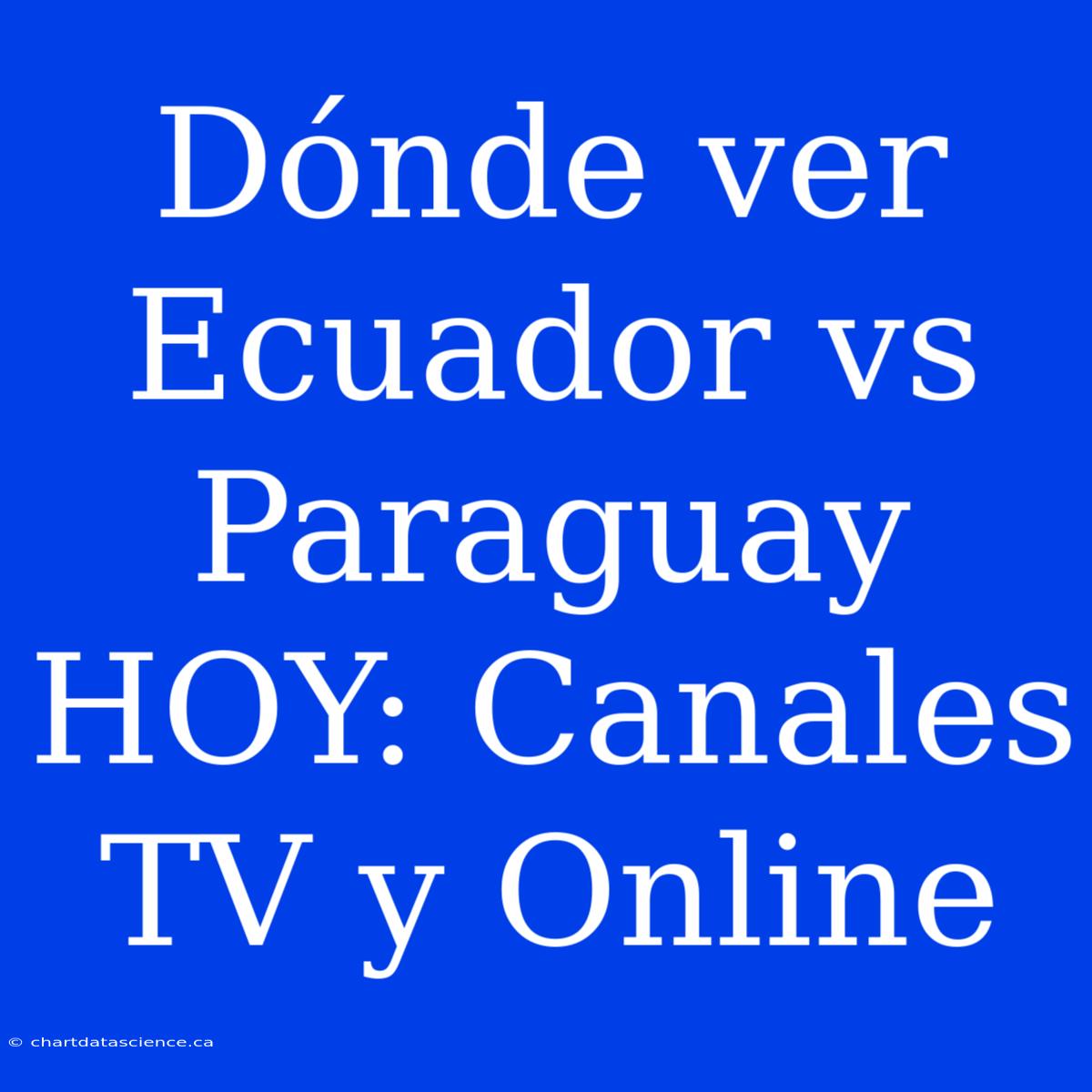 Dónde ver Ecuador vs Paraguay HOY: Canales TV y Online

© chartdatascience.ca